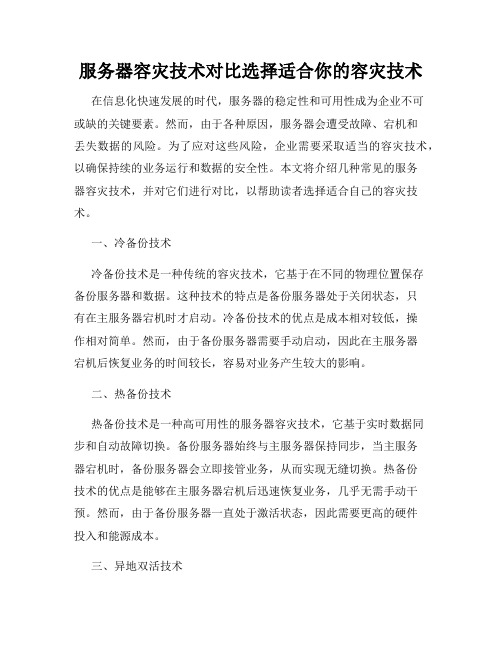 服务器容灾技术对比选择适合你的容灾技术

在信息化快速发展的时代，服务器的稳定性和可用性成为企业不可或缺的关键要素。然而，由于各种原因，服务器会遭受故障、宕机和丢失数据的风险。为了应对这些风险，企业需要采取适当的容灾技术，以确保持续的业务运行和数据的安全性。本文将介绍几种常见的服务器容灾技术，并对它们进行对比，以帮助读者选择适合自己的容灾技术。

一、冷备份技术

冷备份技术是一种传统的容灾技术，它基于在不同的物理位置保存备份服务器和数据。这种技术的特点是备份服务器处于关闭状态，只有在主服务器宕机时才启动。冷备份技术的优点是成本相对较低，操作相对简单。然而，由于备份服务器需要手动启动，因此在主服务器宕机后恢复业务的时间较长，容易对业务产生较大的影响。

二、热备份技术

热备份技术是一种高可用性的服务器容灾技术，它基于实时数据同步和自动故障切换。备份服务器始终与主服务器保持同步，当主服务器宕机时，备份服务器会立即接管业务，从而实现无缝切换。热备份技术的优点是能够在主服务器宕机后迅速恢复业务，几乎无需手动干预。然而，由于备份服务器一直处于激活状态，因此需要更高的硬件投入和能源成本。

三、异地双活技术